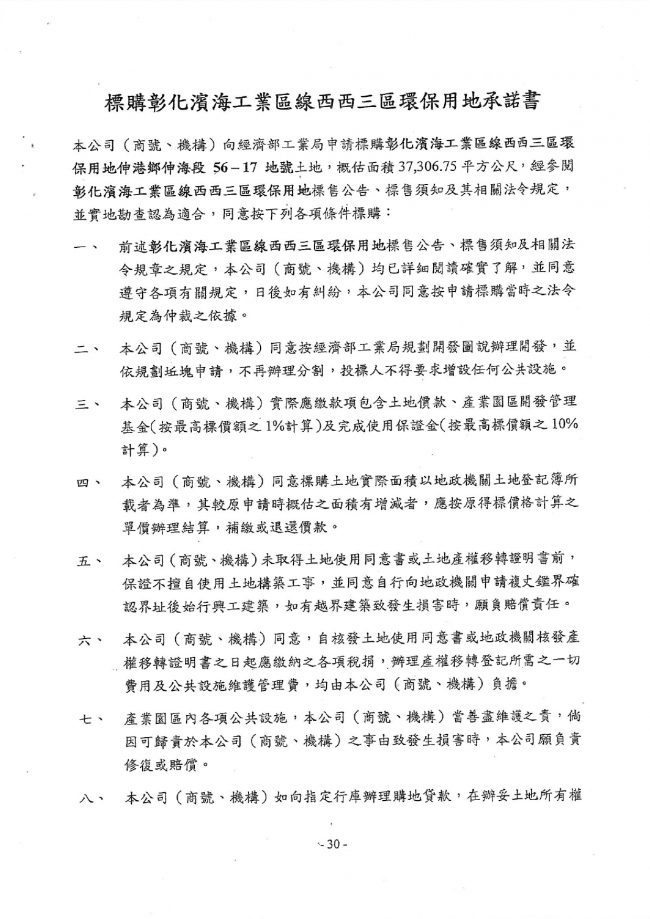 標購彰化濱海工業區線西西三區環保用地承諾書

本公司（商號、機構）向經濟部工業局申請標購彰化濱海工業區線西西三區環保用地伸港鄉伸海段 56－17 地號土地，概估面積 37,306.75 平方公尺，經參閱彰化濱海工業區線西西三區環保用地標售公告、標售須知及其相關法令規定，並實地勘查認為適合，同意按下列各項條件標購：

一、 前述彰化濱海工業區線西西三區環保用地標售公告、標售須知及相關法令規章之規定，本公司（商號、機構）均已詳細閱讀確實了解，並同意遵守各項有關規定，日後如有糾紛，本公司同意按申請標購當時之法令規定為仲裁之依據。

二、 本公司（商號、機構）同意按經濟部工業局規劃開發圖說辦理開發，並依規劃坵塊申請，不再辦理分割，投標人不得要求增設任何公共設施。

三、 本公司（商號、機構）實際應繳款項包含土地價款、產業園區開發管理基金(按最高標價額之 1%計算)及完成使用保證金(按最高標價額之 10%計算)。

四、 本公司（商號、機構）同意標購土地實際面積以地政機關土地登記簿所載者為準，其較原申請時概估之面積有增減者，應按原得標價格計算之單價辦理結算，補繳或退還價款。

五、 本公司（商號、機構）未取得土地使用同意書或土地產權移轉證明書前，保證不擅自使用土地構築工事，並同意自行向地政機關申請複丈鑑界確認界址後始行興工建築，如有越界建築致發生損害時，願負賠償責任。

六、 本公司（商號、機構）同意，自核發土地使用同意書或地政機關核發產權移轉證明書之日起應繳納之各項稅捐，辦理產權移轉登記所需之一切費用及公共設施維護管理費，均由本公司（商號、機構）負擔。

七、 產業園區內各項公共設施，本公司（商號、機構）當善盡維護之責，倘因可歸責於本公司（商號、機構）之事由致發生損害時，本公司願負責修復或賠償。

八、 本公司（商號、機構）如向指定行庫辦理購地貸款，在辦妥土地所有權

- 30 -